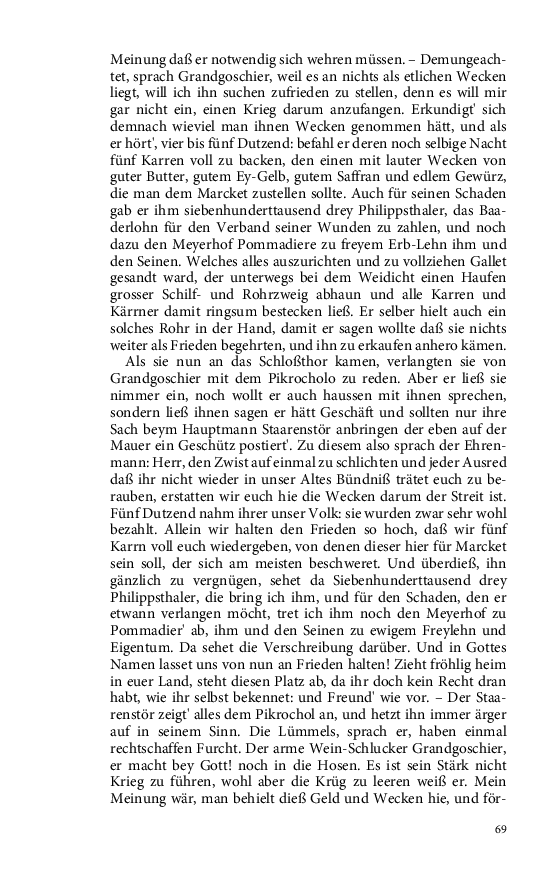 Meinung daß er notwendig sich wehren müssen. – Demungeachtet, sprach Grandgoschier, weil es an nichts als etlichen Wecken liegt, will ich ihn suchen zufrieden zu stellen, denn es will mir gar nicht ein, einen Krieg darum anzufangen. Erkundigt' sich demnach wieviel man ihnen Wecken genommen hätt, und als er hört', vier bis fünf Dutzend: befahl er deren noch selbige Nacht fünf Karren voll zu backen, den einen mit lauter Wecken von guter Butter, gutem Ey-Gelb, gutem Saffran und edlem Gewürz, die man dem Marcket zustellen sollte. Auch für seinen Schaden gab er ihm siebenhunderttausend drey Philippsthaler, das Baaderlohn für den Verband seiner Wunden zu zahlen, und noch dazu den Meyerhof Pommadiere zu freyem Erb-Lehn ihm und den Seinen. Welches alles auszurichten und zu vollziehen Gallet gesandt ward, der unterwegs bei dem Weidicht einen Haufen grosser Schilf- und Rohrzweig abhaun und alle Karren und Kärrner damit ringsum bestecken ließ. Er selber hielt auch ein solches Rohr in der Hand, damit er sagen wollte daß sie nichts weiter als Frieden begehrten, und ihn zu erkaufen anhero kämen.

Als sie nun an das Schloßthor kamen, verlangten sie von Grandgoschier mit dem Pikrocholo zu reden. Aber er ließ sie nimmer ein, noch wollt er auch haussen mit ihnen sprechen, sondern ließ ihnen sagen er hätt Geschäft und sollten nur ihre Sach beym Hauptmann Staarenstör anbringen der eben auf der Mauer ein Geschütz postiert'. Zu diesem also sprach der Ehrenmann: Herr, den Zwist auf einmal zu schlichten und jeder Ausred daß ihr nicht wieder in unser Altes Bündniß trätet euch zu berauben, erstatten wir euch hie die Wecken darum der Streit ist. Fünf Dutzend nahm ihrer unser Volk: sie wurden zwar sehr wohl bezahlt. Allein wir halten den Frieden so hoch, daß wir fünf Karrn voll euch wiedergeben, von denen dieser hier für Marcket sein soll, der sich am meisten beschweret. Und überdieß, ihn gänzlich zu vergnügen, sehet da Siebenhunderttausend drey Philippsthaler, die bring ich ihm, und für den Schaden, den er etwann verlangen möcht, tret ich ihm noch den Meyerhof zu Pommadier' ab, ihm und den Seinen zu ewigem Freylehn und Eigentum. Da sehet die Verschreibung darüber. Und in Gottes Namen lasset uns von nun an Frieden halten! Zieht fröhlig heim in euer Land, steht diesen Platz ab, da ihr doch kein Recht dran habt, wie ihr selbst bekennet: und Freund' wie vor. – Der Staarenstör zeigt' alles dem Pikrochol an, und hetzt ihn immer ärger auf in seinem Sinn. Die Lümmels, sprach er, haben einmal rechtschaffen Furcht. Der arme Wein-Schlucker Grandgoschier, er macht bey Gott! noch in die Hosen. Es ist sein Stärk nicht Krieg zu führen, wohl aber die Krüg zu leeren weiß er. Mein Meinung wär, man behielt dieß Geld und Wecken hie, und för-

69